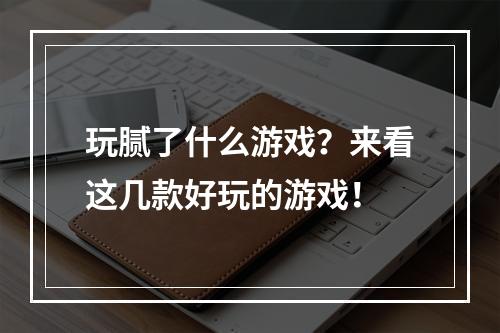 玩腻了什么游戏？来看这几款好玩的游戏！